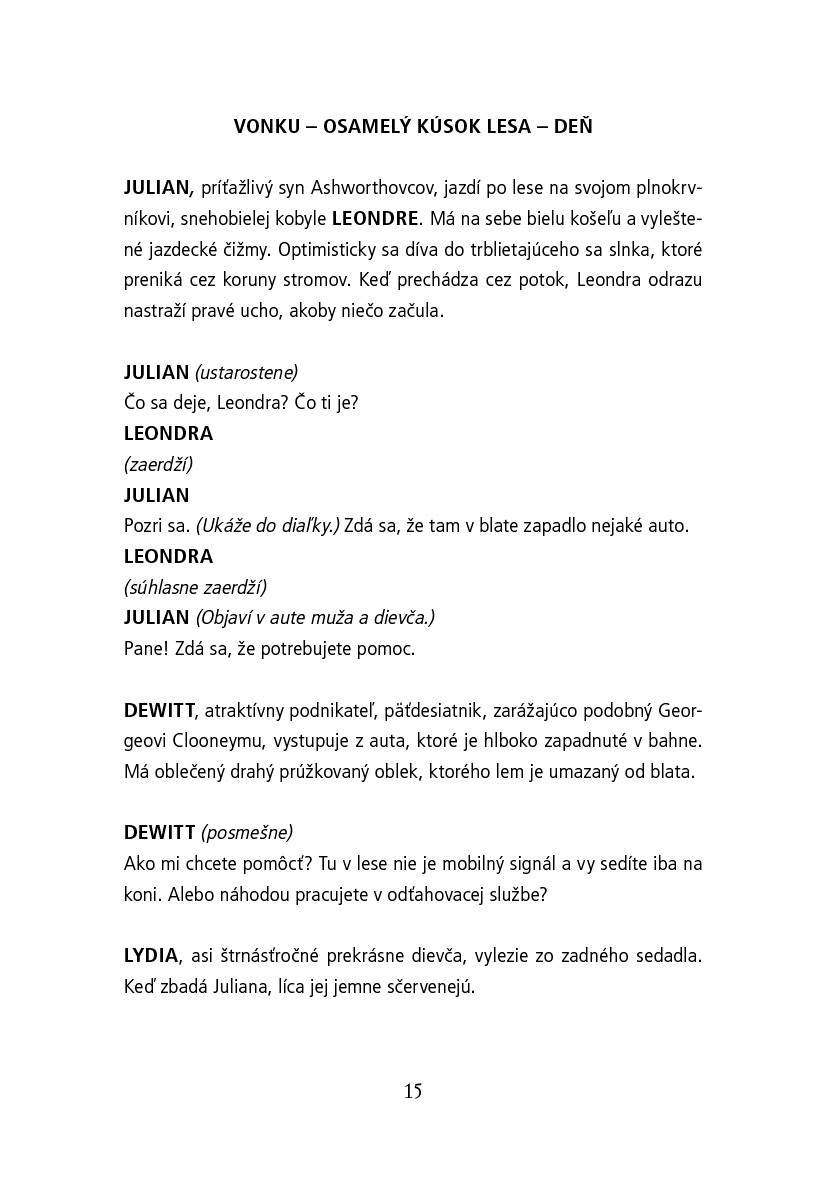 VONKU – OSAMELÝ KÚSOK LESA – DEŇ

JULIAN, príťažlivý syn Ashworthovcov, jazdí po lese na svojom plnokrvníkovi, snehobielej kobyle LEONDRE. Má na sebe bielu košeľu a vyleštené jazdecké čižmy. Optimisticky sa díva do trblietajúceho sa slnka, ktoré preniká cez koruny stromov. Keď prechádza cez potok, Leondra odrazu nastraží pravé ucho, akoby niečo začula.

JULIAN (ustarostene)
Čo sa deje, Leondra? Čo ti je?
LEONDRA
(zaerdží)
JULIAN
Pozri sa. (Ukáže do diaľky.) Zdá sa, že tam v blate zapadlo nejaké auto.
LEONDRA
(súhlasne zaerdží)
JULIAN (Objaví v aute muža a dievča.)
Pane! Zdá sa, že potrebujete pomoc.

DEWITT, atraktívny podnikateľ, päťdesiatnik, zarážajúco podobný Georgeovi Clooneymu, vystupuje z auta, ktoré je hlboko zapadnuté v bahne. Má oblečený drahý prúžkovaný oblek, ktorého lem je umazaný od blata.

DEWITT (posmešne)
Ako mi chcete pomôcť? Tu v lese nie je mobilný signál a vy sedíte iba na koni. Alebo náhodou pracujete v odťahovacej službe?

LYDIA, asi štrnásťročné prekrásne dievča, vylezie zo zadného sedadla. Keď zbadá Juliana, líca jej jemne sčervenejú.

15